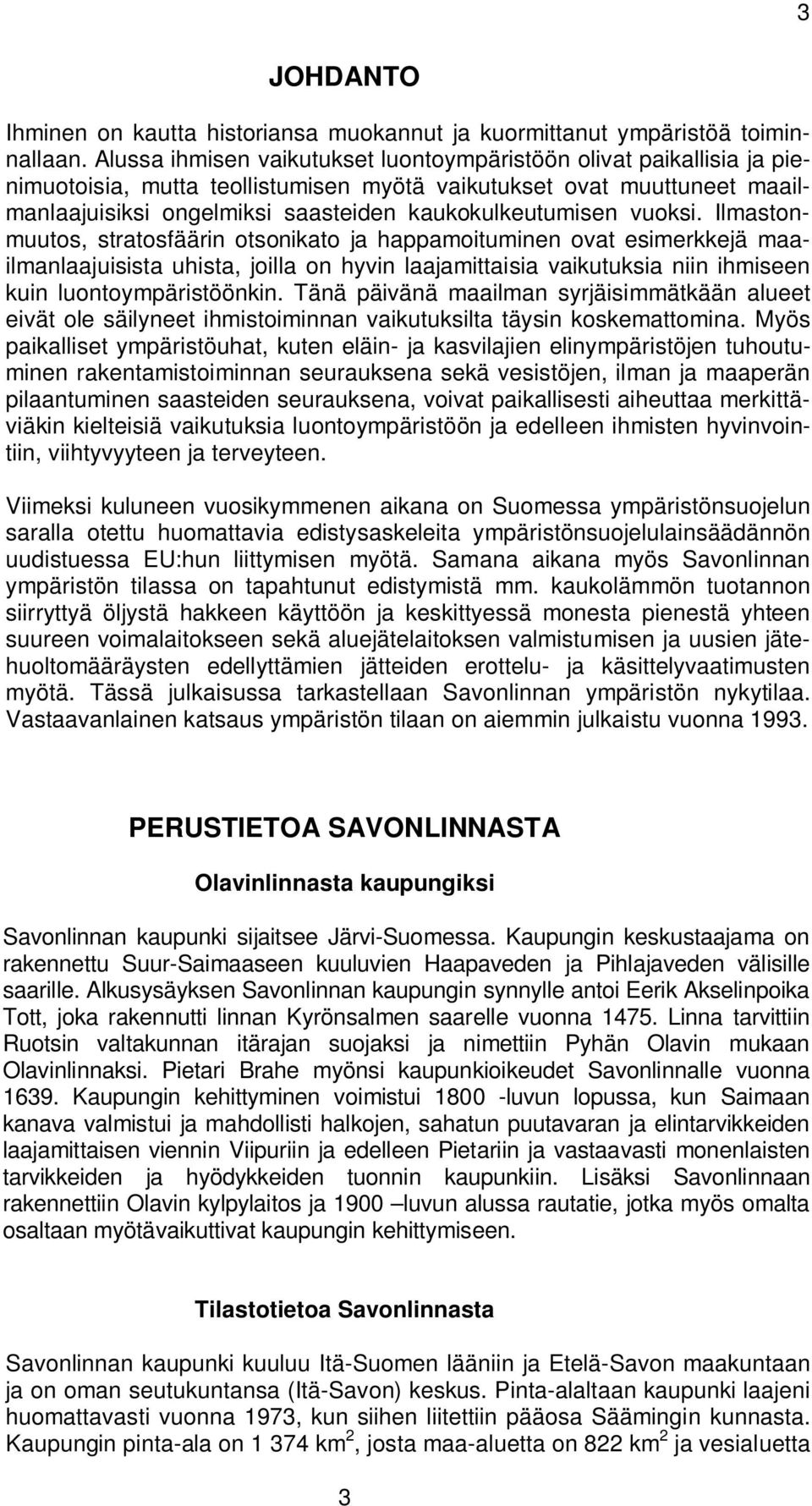 3

JOHDANTO

Ihminen on kautta historiansa muokannut ja kuormittanut ympäristöä toiminnallaan. Alussa ihmisen vaikutukset luontoympäristöön olivat paikallisia ja pienimuotoisia, mutta teollistumisen myötä vaikutukset ovat muuttuneet maailmanlaajuisiksi ongelmiksi saasteiden kaukokulkeutumisen vuoksi. Ilmastonmuutos, stratosfäärin otsonikato ja happamoituminen ovat esimerkkejä maailmanlaajuisista uhista, joilla on hyvin laajamittaisia vaikutuksia niin ihmiseen kuin luontoympäristöönkin. Tänä päivänä maailman syrjäisimmätkään alueet eivät ole säilyneet ihmistoiminnan vaikutuksilta täysin koskemattomina. Myös paikalliset ympäristöuhat, kuten eläin- ja kasvilajien elinympäristöjen tuhoutuminen rakentamistoiminnan seurauksena sekä vesistöjen, ilman ja maaperän pilaantuminen saasteiden seurauksena, voivat paikallisesti aiheuttaa merkittäviäkin kielteisiä vaikutuksia luontoympäristöön ja edelleen ihmisten hyvinvointiin, viihtyvyyteen ja terveyteen.

Viimeksi kuluneen vuosikymmenen aikana on Suomessa ympäristönsuojelun saralla otettu huomattavia edistysaskeleita ympäristönsuojelulainsäädännön uudistuessa EU:hun liittymisen myötä. Samana aikana myös Savonlinnan ympäristön tilassa on tapahtunut edistymistä mm. kaukolämmön tuotannon siirryttyä öljystä hakkeen käyttöön ja keskittyessä monesta pienestä yhteen suureen voimalaitokseen sekä aluejätelaitoksen valmistumisen ja uusien jätehuoltomääräysten edellyttämien jätteiden erottelu- ja käsittelyvaatimusten myötä. Tässä julkaisussa tarkastellaan Savonlinnan ympäristön nykytilaa. Vastaavanlainen katsaus ympäristön tilaan on aiemmin julkaistu vuonna 1993.

PERUSTIETOA SAVONLINNASTA

Olavinlinnasta kaupungiksi

Savonlinnan kaupunki sijaitsee Järvi-Suomessa. Kaupungin keskustaajama on rakennettu Suur-Saimaaseen kuuluvien Haapaveden ja Pihlajaveden välisille saarille. Alkusysäyksen Savonlinnan kaupungin synnylle antoi Eerik Akselinpoika Tott, joka rakennutti linnan Kyrönsalmen saarelle vuonna 1475. Linna tarvittiin Ruotsin valtakunnan itärajan suojaksi ja nimettiin Pyhän Olavin mukaan Olavinlinnaksi. Pietari Brahe myönsi kaupunkioikeudet Savonlinnalle vuonna 1639. Kaupungin kehittyminen voimistui 1800 -luvun lopussa, kun Saimaan kanava valmistui ja mahdollisti halkojen, sahatun puutavaran ja elintarvikkeiden laajamittaisen viennin Viipuriin ja edelleen Pietariin ja vastaavasti monenlaisten tarvikkeiden ja hyödykkeiden tuonnin kaupunkiin. Lisäksi Savonlinnaan rakennettiin Olavin kylpylaitos ja 1900 –luvun alussa rautatie, jotka myös omalta osaltaan myötävaikuttivat kaupungin kehittymiseen.

Tilastotietoa Savonlinnasta

Savonlinnan kaupunki kuuluu Itä-Suomen lääniin ja Etelä-Savon maakuntaan ja on oman seutukuntansa (Itä-Savon) keskus. Pinta-alaltaan kaupunki laajeni huomattavasti vuonna 1973, kun siihen liitettiin pääosa Säämingin kunnasta. Kaupungin pinta-ala on 1 374 km$^2$, josta maa-aluetta on 822 km$^2$ ja vesialuetta

3